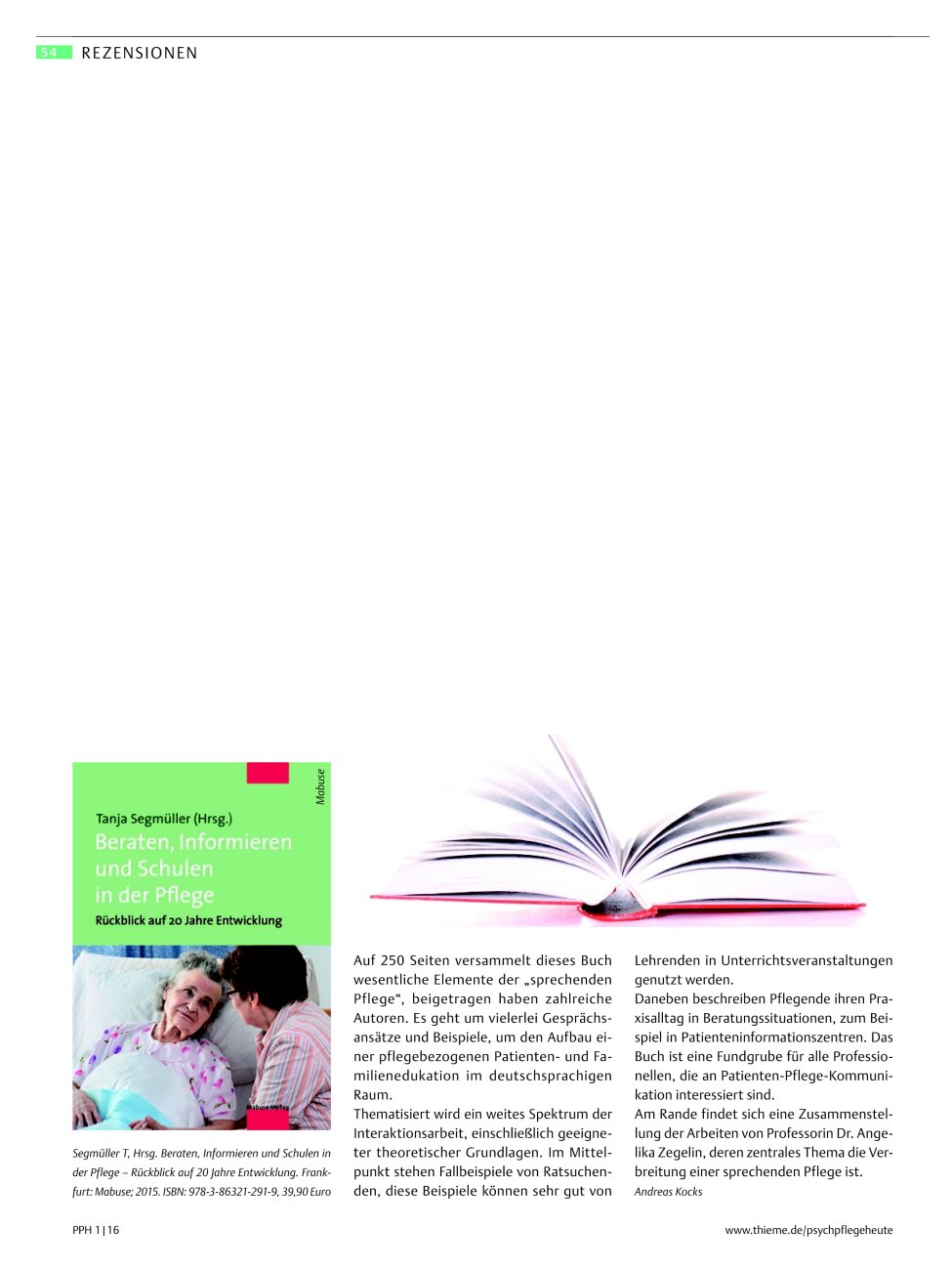 54 REZENSIONEN

Mabuse

Tanja Segmüller (Hrsg.)
Beraten, Informieren und Schulen in der Pflege
Rückblick auf 20 Jahre Entwicklung

Mabuse-Verlag

Segmüller T, Hrsg. Beraten, Informieren und Schulen in der Pflege – Rückblick auf 20 Jahre Entwicklung. Frankfurt: Mabuse; 2015. ISBN: 978-3-86321-291-9, 39,90 Euro

Auf 250 Seiten versammelt dieses Buch wesentliche Elemente der „sprechenden Pflege“, beigetragen haben zahlreiche Autoren. Es geht um vielerlei Gesprächsansätze und Beispiele, um den Aufbau einer pflegebezogenen Patienten- und Familienedukation im deutschsprachigen Raum.
Thematisiert wird ein weites Spektrum der Interaktionsarbeit, einschließlich geeigneter theoretischer Grundlagen. Im Mittelpunkt stehen Fallbeispiele von Ratsuchenden, diese Beispiele können sehr gut von Lehrenden in Unterrichtsveranstaltungen genutzt werden.
Daneben beschreiben Pflegende ihren Praxisalltag in Beratungssituationen, zum Beispiel in Patienteninformationszentren. Das Buch ist eine Fundgrube für alle Professionellen, die an Patienten-Pflege-Kommunikation interessiert sind.
Am Rande findet sich eine Zusammenstellung der Arbeiten von Professorin Dr. Angelika Zegelin, deren zentrales Thema die Verbreitung einer sprechenden Pflege ist.
Andreas Kocks

PPH 1|16

www.thieme.de/psychpflegeheute